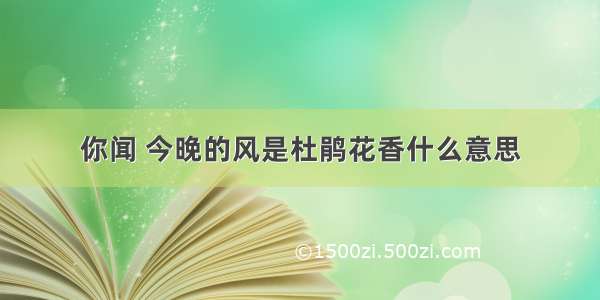 你闻 今晚的风是杜鹃花香什么意思

©1500zi.500zi.com